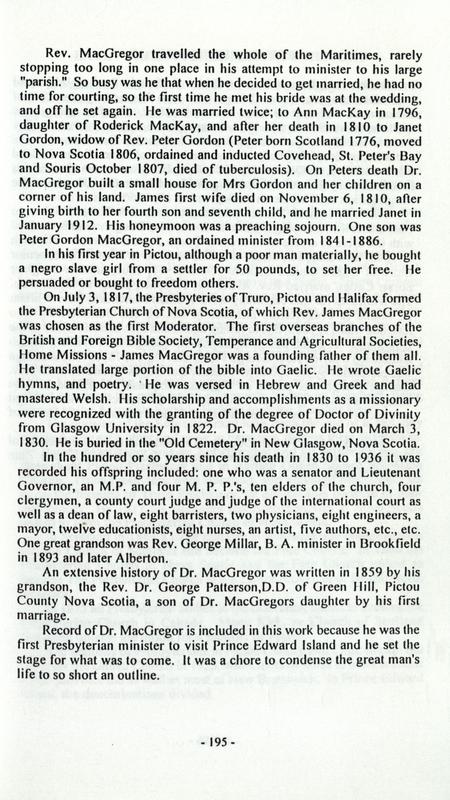 Rev. MacGregor travelled the whole of the Maritimes, rarely stopping too long in one place in his attempt to minister to his large "parish." So busy was he that when he decided to get married, he had no time for courting, so the first time he met his bride was at the wedding, and off he set again. He was married twice; to Ann MacKay in 1796, daughter of Roderick MacKay, and after her death in 1810 to Janet Gordon, widow of Rev. Peter Gordon (Peter born Scotland 1776, moved to Nova Scotia 1806, ordained and inducted Covehead, St. Peter's Bay and Souris October 1807, died of tuberculosis). On Peters death Dr. MacGregor built a small house for Mrs Gordon and her children on a corner of his land. James first wife died on November 6, 1810, after giving birth to her fourth son and seventh child, and he married Janet in January 1912. His honeymoon was a preaching sojourn. One son was Peter Gordon MacGregor, an ordained minister from 1841-1886.

In his first year in Pictou, although a poor man materially, he bought a negro slave girl from a settler for 50 pounds, to set her free. He persuaded or bought to freedom others.

On July 3, 1817, the Presbyteries of Truro, Pictou and Halifax formed the Presbyterian Church of Nova Scotia, of which Rev. James MacGregor was chosen as the first Moderator. The first overseas branches of the British and Foreign Bible Society, Temperance and Agricultural Societies, Home Missions - James MacGregor was a founding father of them all. He translated large portion of the bible into Gaelic. He wrote Gaelic hymns, and poetry. He was versed in Hebrew and Greek and had mastered Welsh. His scholarship and accomplishments as a missionary were recognized with the granting of the degree of Doctor of Divinity from Glasgow University in 1822. Dr. MacGregor died on March 3, 1830. He is buried in the "Old Cemetery" in New Glasgow, Nova Scotia.

In the hundred or so years since his death in 1830 to 1936 it was recorded his offspring included: one who was a senator and Lieutenant Governor, an M.P. and four M. P. P.'s, ten elders of the church, four clergymen, a county court judge and judge of the international court as well as a dean of law, eight barristers, two physicians, eight engineers, a mayor, twelve educationists, eight nurses, an artist, five authors, etc., etc. One great grandson was Rev. George Millar, B. A. minister in Brookfield in 1893 and later Alberton.

An extensive history of Dr. MacGregor was written in 1859 by his grandson, the Rev. Dr. George Patterson,D.D. of Green Hill, Pictou County Nova Scotia, a son of Dr. MacGregors daughter by his first marriage.

Record of Dr. MacGregor is included in this work because he was the first Presbyterian minister to visit Prince Edward Island and he set the stage for what was to come. It was a chore to condense the great man's life to so short an outline.

- 195 -